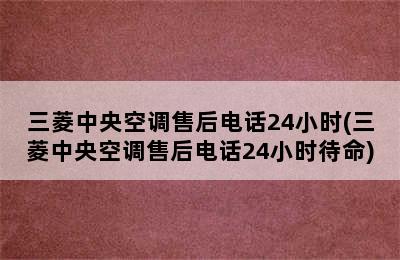 三菱中央空调售后电话24小时(三菱中央空调售后电话24小时待命)